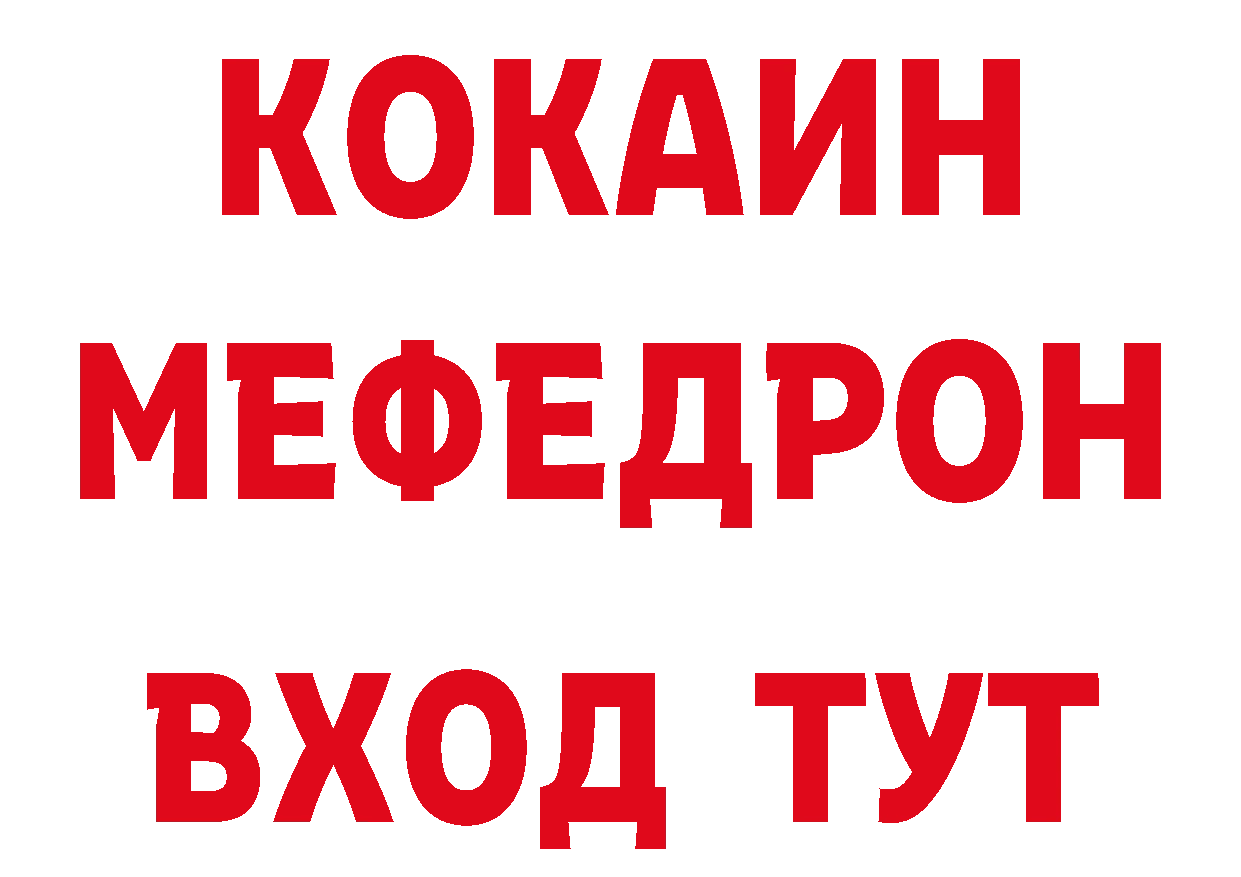 КОКАИН
МЕФЕДРОН
ВХОД ТУТ